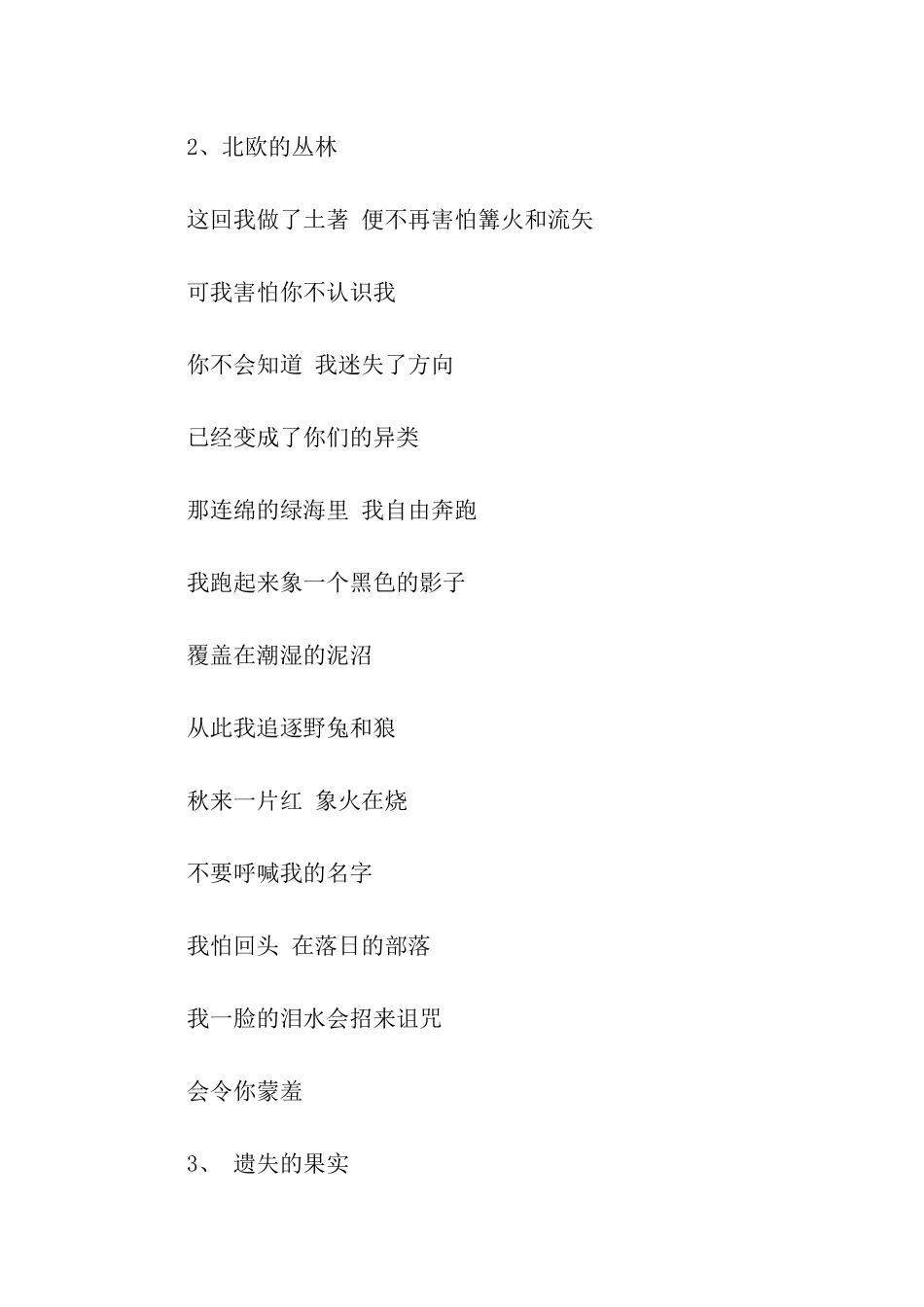 2、北欧的丛林

这回我做了土著 便不再害怕篝火和流矢

可我害怕你不认识我

你不会知道 我迷失了方向

已经变成了你们的异类

那连绵的绿海里 我自由奔跑

我跑起来象一个黑色的影子

覆盖在潮湿的泥沼

从此我追逐野兔和狼

秋来一片红 象火在烧

不要呼喊我的名字

我怕回头 在落日的部落

我一脸的泪水会招来诅咒

会令你蒙羞

3、 遗失的果实